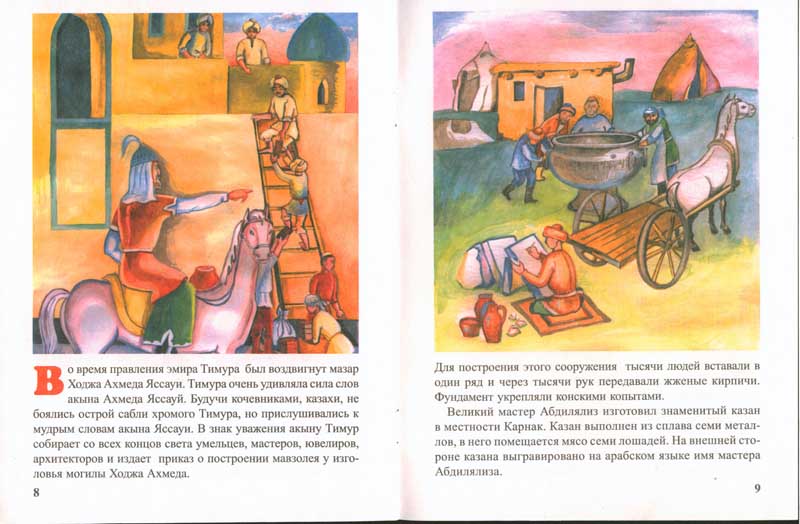 Во время правления эмира Тимура был воздвигнут мазар Ходжа Ахмеда Яссауи. Тимура очень удивляла сила слов акына Ахмеда Яссауй. Будучи кочевниками, казахи, не боялись острой сабли хромого Тимура, но прислушивались к мудрым словам акына Яссауи. В знак уважения акыну Тимур собирает со всех концов света умельцев, мастеров, ювелиров, архитекторов и издает приказ о построении мавзолея у изголовья могилы Ходжа Ахмеда.

8

Для построения этого сооружения тысячи людей вставали в один ряд и через тысячи рук передавали жженые кирпичи. Фундамент укрепляли конскими копытами.

Великий мастер Абдилялиз изготовил знаменитый казан в местности Карнак. Казан выполнен из сплава семи металлов, в него помещается мясо семи лошадей. На внешней стороне казана выгравировано на арабском языке имя мастера Абдилялиза.

9